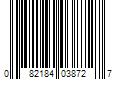 0 82184 03872 7